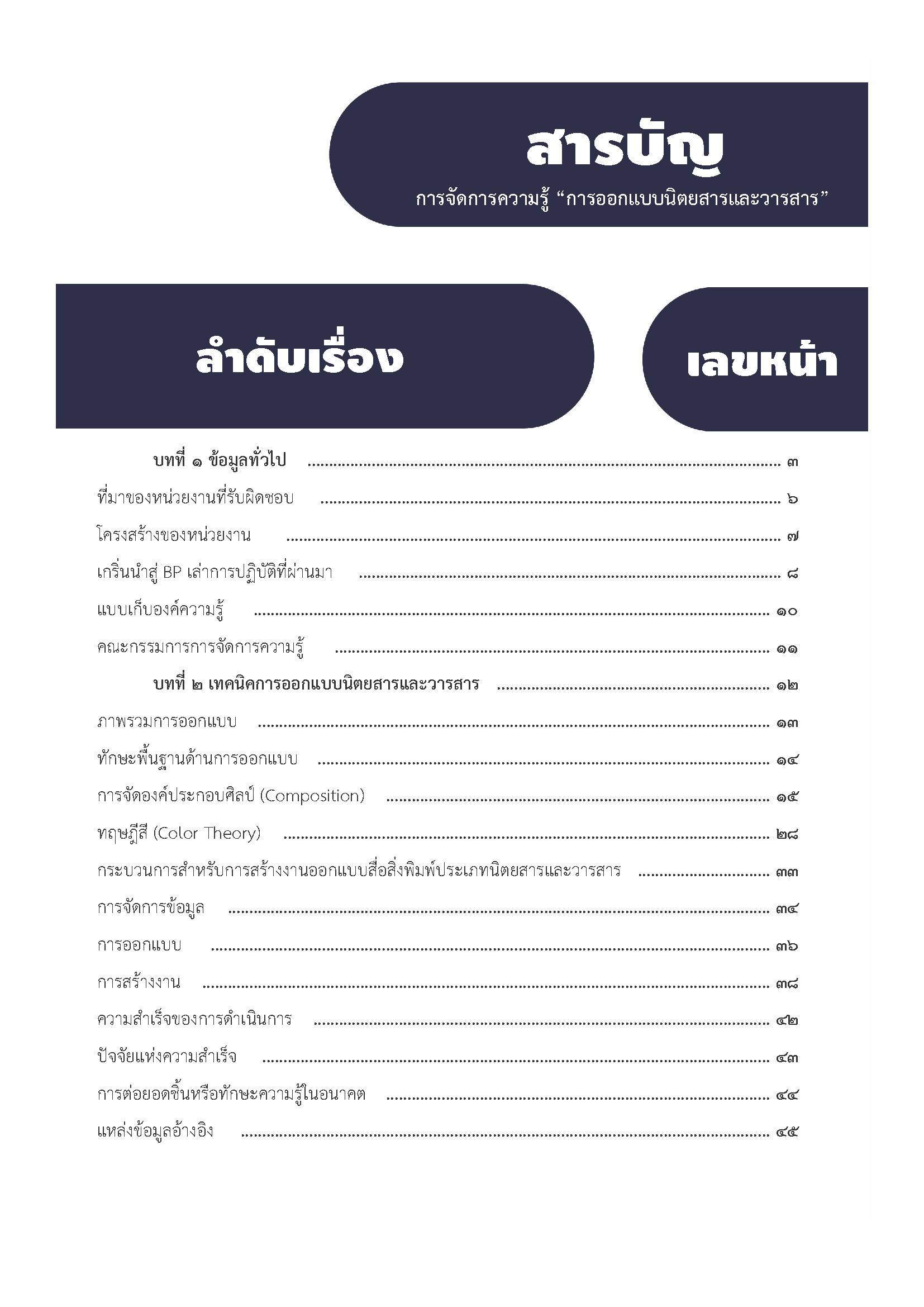 สารบัญ

การจัดการความรู้ “การออกแบบนิตยสารและวารสาร”

ลำดับเรื่อง

เลขหน้า

บทที่ ๑ ข้อมูลทั่วไป ........ ๓
ที่มาของหน่วยงานที่รับผิดชอบ ........ ๖
โครงสร้างของหน่วยงาน ........ ๗
เกริ่นนำสู่ BP เล่าการปฏิบัติที่ผ่านมา ........ ๘
แบบเก็บองค์ความรู้ ........ ๑๐
คณะกรรมการการจัดการความรู้ ........ ๑๑
บทที่ ๒ เทคนิคการออกแบบนิตยสารและวารสาร ........ ๑๒
ภาพรวมการออกแบบ ........ ๑๓
ทักษะพื้นฐานด้านการออกแบบ ........ ๑๔
การจัดองค์ประกอบศิลป์ (Composition) ........ ๑๕
ทฤษฎีสี (Color Theory) ........ ๒๘
กระบวนการสำหรับการสร้างงานออกแบบสื่อสิ่งพิมพ์ประเภทนิตยสารและวารสาร ........ ๓๓
การจัดการข้อมูล ........ ๓๔
การออกแบบ ........ ๓๖
การสร้างงาน ........ ๓๘
ความสำเร็จของการดำเนินการ ........ ๔๒
ปัจจัยแห่งความสำเร็จ ........ ๔๓
การต่อยอดชิ้นหรือทักษะความรู้ในอนาคต ........ ๔๔
แหล่งข้อมูลอ้างอิง ........ ๔๕